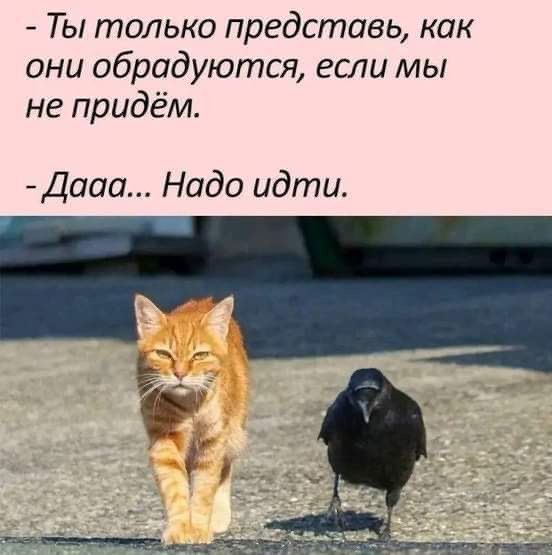 - Ты только представь, как они обрадуются, если мы не придём.

- Дааа... Надо идти.